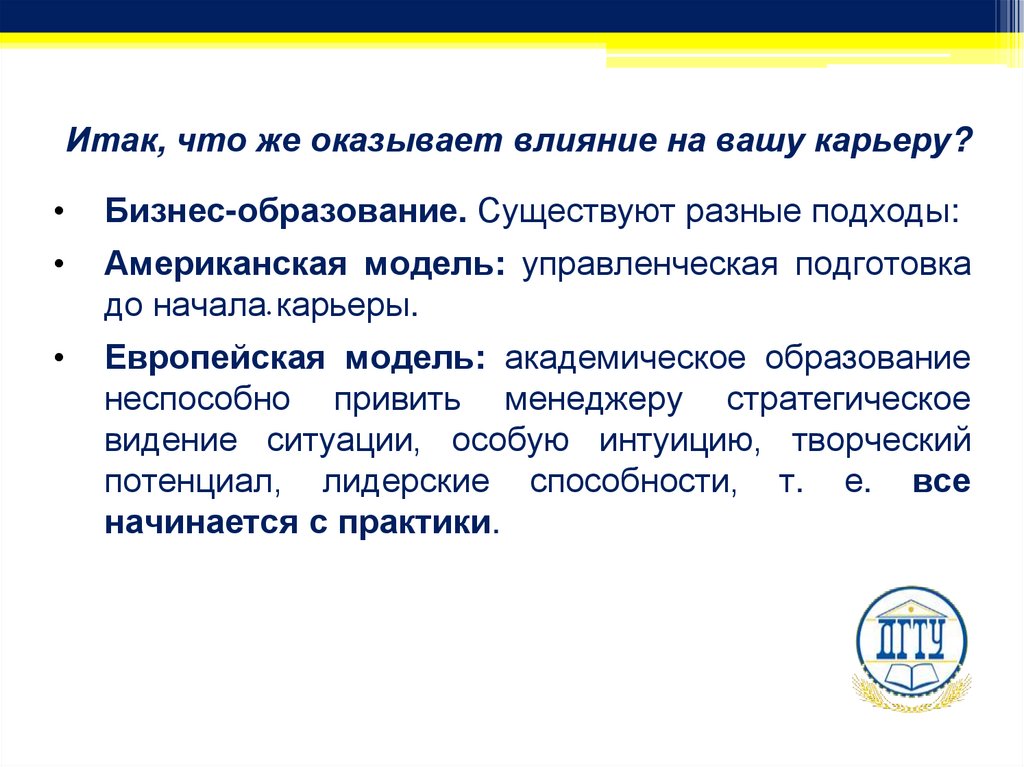 Итак, что же оказывает влияние на вашу карьеру?

• Бизнес-образование. Существуют разные подходы:

• Американская модель: управленческая подготовка до начала карьеры.

• Европейская модель: академическое образование неспособно привить менеджеру стратегическое видение ситуации, особую интуицию, творческий потенциал, лидерские способности, т. е. все начинается с практики.

ДГТУ